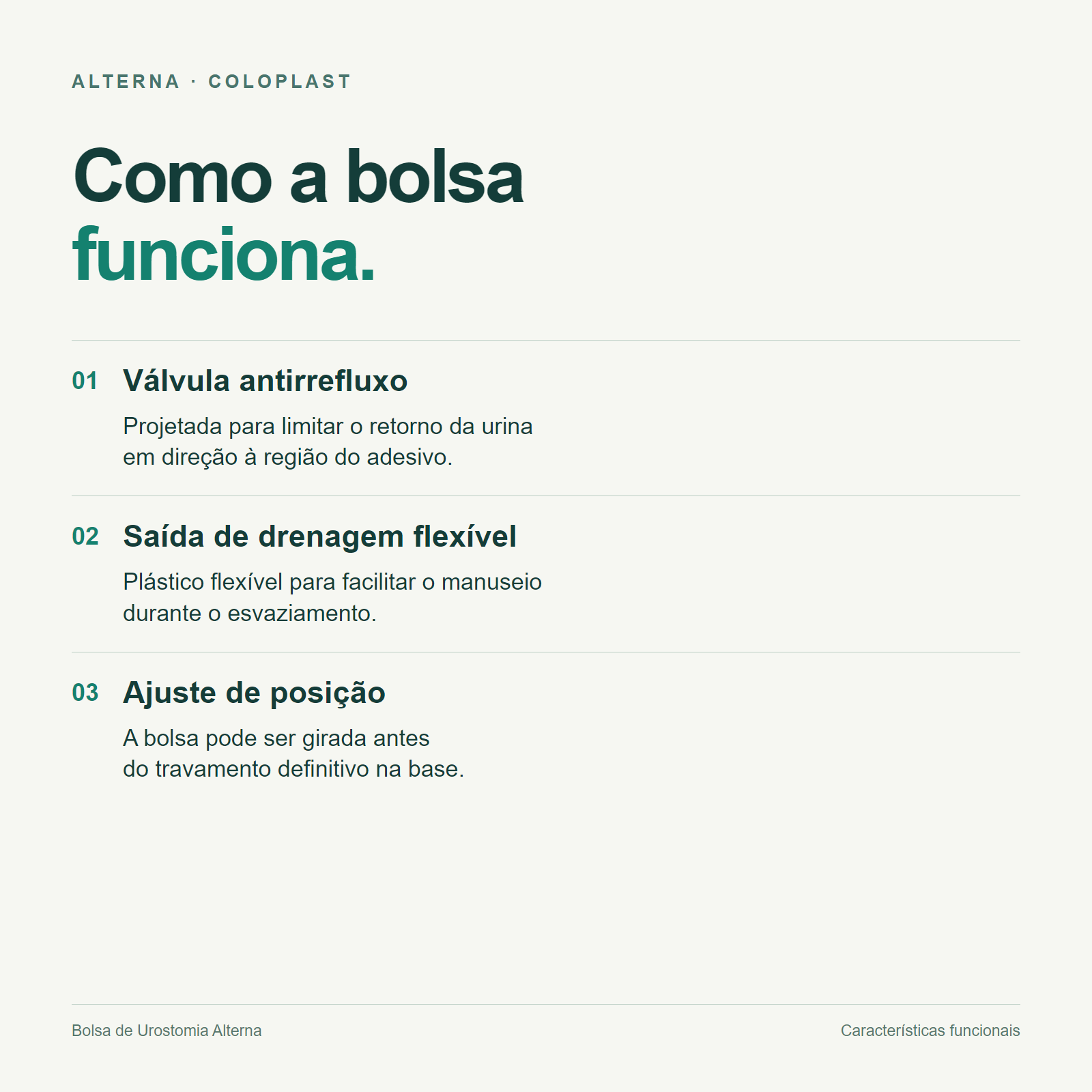 ALTERNA · COLOPLAST

Como a bolsa funciona.

01 Válvula antirrefluxo

Projetada para limitar o retorno da urina em direção à região do adesivo.

02 Saída de drenagem flexível

Plástico flexível para facilitar o manuseio durante o esvaziamento.

03 Ajuste de posição

A bolsa pode ser girada antes do travamento definitivo na base.

Bolsa de Urostomia Alterna

Características funcionais